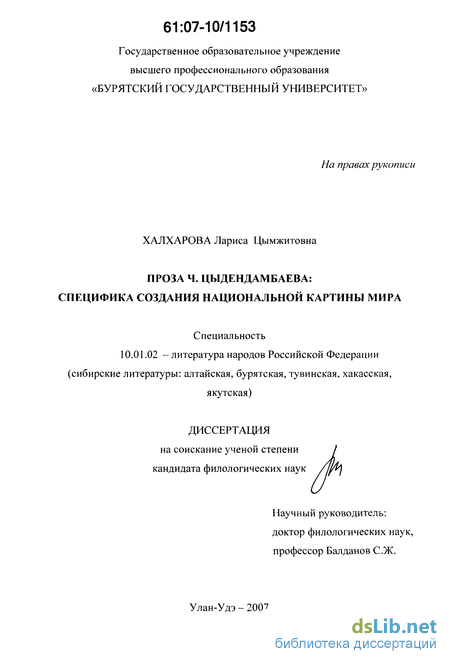 61:07-10/1153

Государственное образовательное учреждение
высшего профессионального образования
«БУРЯТСКИЙ ГОСУДАРСТВЕННЫЙ УНИВЕРСИТЕТ»

На правах рукописи

ХАЛХАРОВА Лариса Цымжитовна

ПРОЗА Ч. ЦЫДЕНДАМБАЕВА:
СПЕЦИФИКА СОЗДАНИЯ НАЦИОНАЛЬНОЙ КАРТИНЫ МИРА

Специальность
10.01.02 – литература народов Российской Федерации
(сибирские литературы: алтайская, бурятская, тувинская, хакасская, якутская)

ДИССЕРТАЦИЯ
на соискание ученой степени
кандидата филологических наук

Научный руководитель:
доктор филологических наук,
профессор Балданов С.Ж.

Улан-Удэ – 2007

dsLib.net
библиотека диссертаций